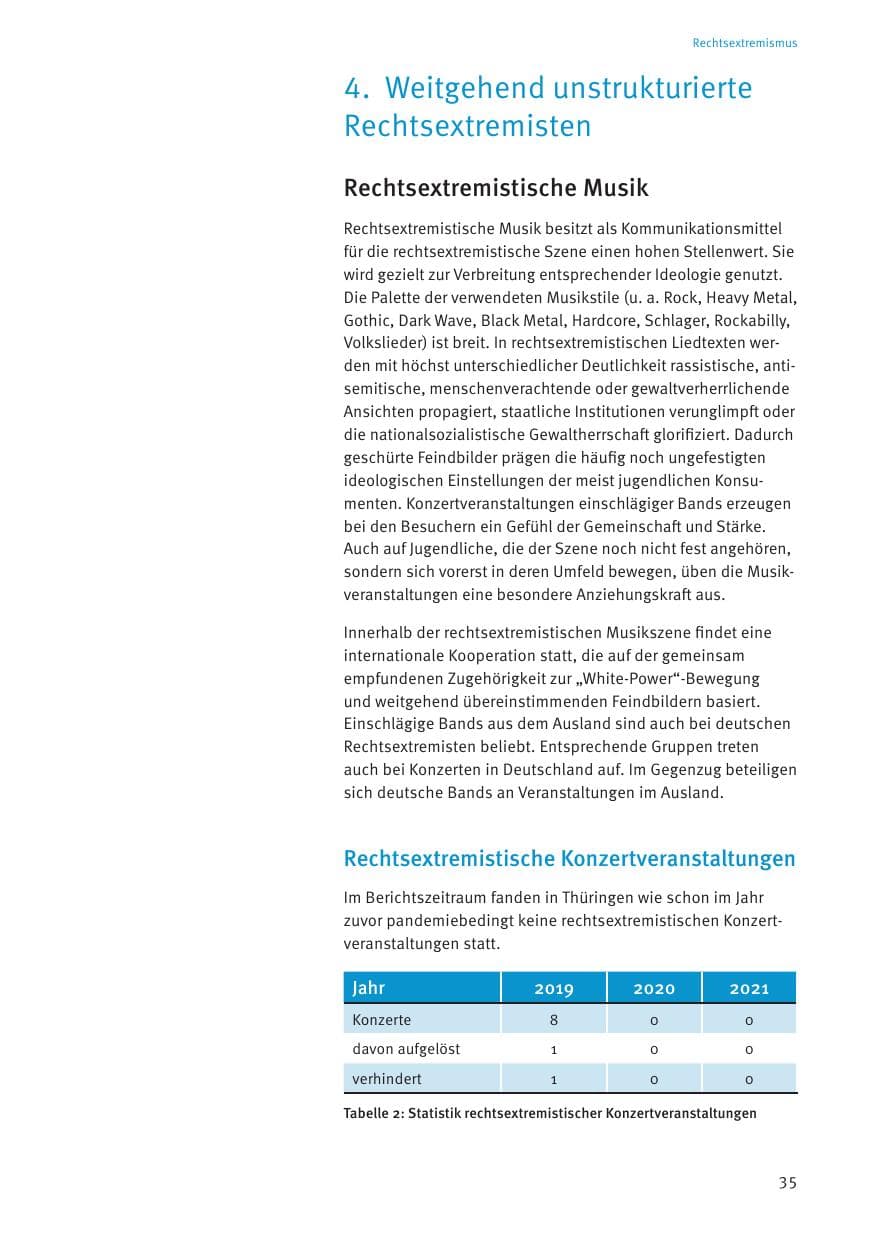 Rechtsextremismus

4. Weitgehend unstrukturierte Rechtsextremisten

Rechtsextremistische Musik

Rechtsextremistische Musik besitzt als Kommunikationsmittel für die rechtsextremistische Szene einen hohen Stellenwert. Sie wird gezielt zur Verbreitung entsprechender Ideologie genutzt. Die Palette der verwendeten Musikstile (u. a. Rock, Heavy Metal, Gothic, Dark Wave, Black Metal, Hardcore, Schlager, Rockabilly, Volkslieder) ist breit. In rechtsextremistischen Liedtexten werden mit höchst unterschiedlicher Deutlichkeit rassistische, antisemitische, menschenverachtende oder gewaltverherrlichende Ansichten propagiert, staatliche Institutionen verunglimpft oder die nationalsozialistische Gewaltherrschaft glorifiziert. Dadurch geschürte Feindbilder prägen die häufig noch ungefestigten ideologischen Einstellungen der meist jugendlichen Konsumenten. Konzertveranstaltungen einschlägiger Bands erzeugen bei den Besuchern ein Gefühl der Gemeinschaft und Stärke. Auch auf Jugendliche, die der Szene noch nicht fest angehören, sondern sich vorerst in deren Umfeld bewegen, üben die Musikveranstaltungen eine besondere Anziehungskraft aus.

Innerhalb der rechtsextremistischen Musikszene findet eine internationale Kooperation statt, die auf der gemeinsam empfundenen Zugehörigkeit zur „White-Power“-Bewegung und weitgehend übereinstimmenden Feindbildern basiert. Einschlägige Bands aus dem Ausland sind auch bei deutschen Rechtsextremisten beliebt. Entsprechende Gruppen treten auch bei Konzerten in Deutschland auf. Im Gegenzug beteiligen sich deutsche Bands an Veranstaltungen im Ausland.

Rechtsextremistische Konzertveranstaltungen

Im Berichtszeitraum fanden in Thüringen wie schon im Jahr zuvor pandemiebedingt keine rechtsextremistischen Konzertveranstaltungen statt.

| Jahr | 2019 | 2020 | 2021 |
|---|---|---|---|
| Konzerte | 8 | 0 | 0 |
| davon aufgelöst | 1 | 0 | 0 |
| verhindert | 1 | 0 | 0 |

Tabelle 2: Statistik rechtsextremistischer Konzertveranstaltungen

35